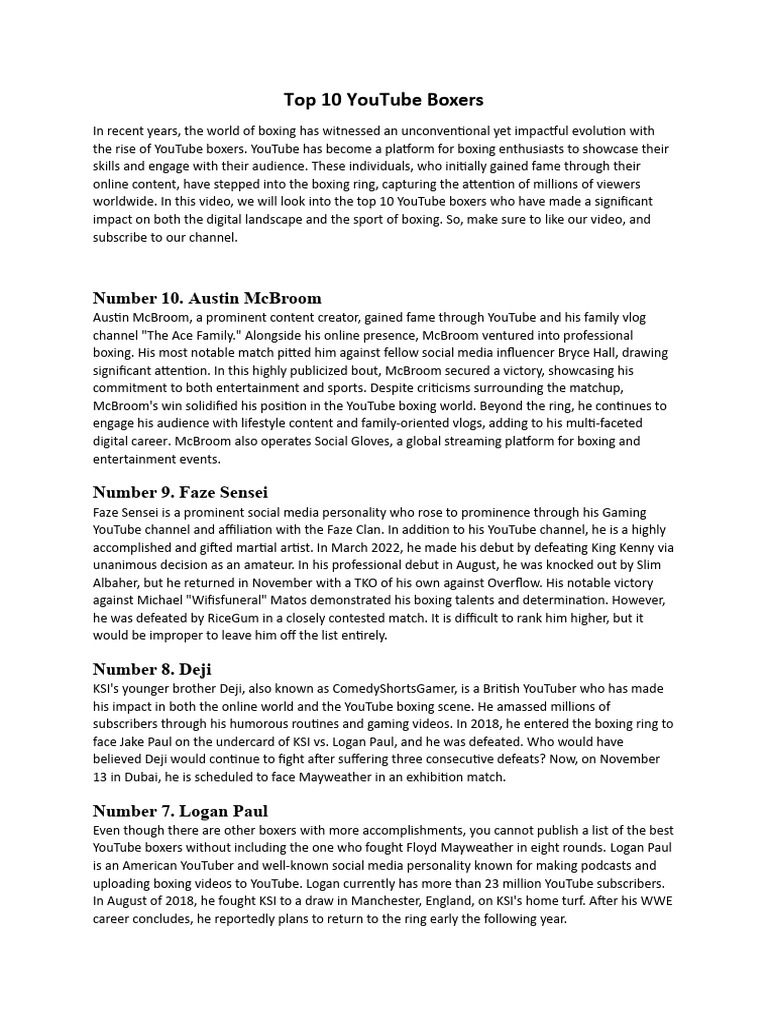 Top 10 YouTube Boxers

In recent years, the world of boxing has witnessed an unconventional yet impactful evolution with the rise of YouTube boxers. YouTube has become a platform for boxing enthusiasts to showcase their skills and engage with their audience. These individuals, who initially gained fame through their online content, have stepped into the boxing ring, capturing the attention of millions of viewers worldwide. In this video, we will look into the top 10 YouTube boxers who have made a significant impact on both the digital landscape and the sport of boxing. So, make sure to like our video, and subscribe to our channel.

Number 10. Austin McBroom
Austin McBroom, a prominent content creator, gained fame through YouTube and his family vlog channel "The Ace Family." Alongside his online presence, McBroom ventured into professional boxing. His most notable match pitted him against fellow social media influencer Bryce Hall, drawing significant attention. In this highly publicized bout, McBroom secured a victory, showcasing his commitment to both entertainment and sports. Despite criticisms surrounding the matchup, McBroom's win solidified his position in the YouTube boxing world. Beyond the ring, he continues to engage his audience with lifestyle content and family-oriented vlogs, adding to his multi-faceted digital career. McBroom also operates Social Gloves, a global streaming platform for boxing and entertainment events.

Number 9. Faze Sensei
Faze Sensei is a prominent social media personality who rose to prominence through his Gaming YouTube channel and affiliation with the Faze Clan. In addition to his YouTube channel, he is a highly accomplished and gifted martial artist. In March 2022, he made his debut by defeating King Kenny via unanimous decision as an amateur. In his professional debut in August, he was knocked out by Slim Albaher, but he returned in November with a TKO of his own against Overflow. His notable victory against Michael "Wifisfuneral" Matos demonstrated his boxing talents and determination. However, he was defeated by RiceGum in a closely contested match. It is difficult to rank him higher, but it would be improper to leave him off the list entirely.

Number 8. Deji
KSI's younger brother Deji, also known as ComedyShortsGamer, is a British YouTuber who has made his impact in both the online world and the YouTube boxing scene. He amassed millions of subscribers through his humorous routines and gaming videos. In 2018, he entered the boxing ring to face Jake Paul on the undercard of KSI vs. Logan Paul, and he was defeated. Who would have believed Deji would continue to fight after suffering three consecutive defeats? Now, on November 13 in Dubai, he is scheduled to face Mayweather in an exhibition match.

Number 7. Logan Paul
Even though there are other boxers with more accomplishments, you cannot publish a list of the best YouTube boxers without including the one who fought Floyd Mayweather in eight rounds. Logan Paul is an American YouTuber and well-known social media personality known for making podcasts and uploading boxing videos to YouTube. Logan currently has more than 23 million YouTube subscribers. In August of 2018, he fought KSI to a draw in Manchester, England, on KSI's home turf. After his WWE career concludes, he reportedly plans to return to the ring early the following year.